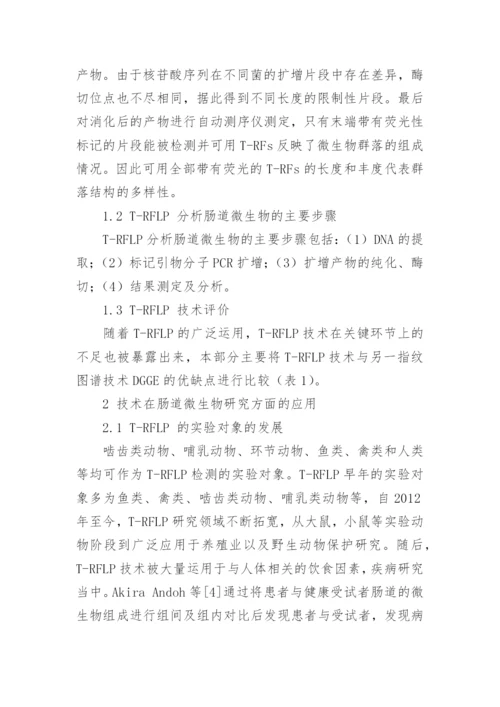 产物。由于核苷酸序列在不同菌的扩增片段中存在差异，酶切位点也不尽相同，据此得到不同长度的限制性片段。最后对消化后的产物进行自动测序仪测定，只有末端带有荧光性标记的片段能被检测并可用 T-RFs 反映了微生物群落的组成情况。因此可用全部带有荧光的 T-RFs 的长度和丰度代表群落结构的多样性。

1.2 T-RFLP 分析肠道微生物的主要步骤

T-RFLP 分析肠道微生物的主要步骤包括：（1）DNA 的提取；（2）标记引物分子 PCR 扩增；（3）扩增产物的纯化、酶切；（4）结果测定及分析。

1.3 T-RFLP 技术评价

随着 T-RFLP 的广泛运用，T-RFLP 技术在关键环节上的不足也被暴露出来，本部分主要将 T-RFLP 技术与另一指纹图谱技术 DGGE 的优缺点进行比较（表 1）。

2 技术在肠道微生物研究方面的应用

2.1 T-RFLP 的实验对象的发展

啮齿类动物、哺乳动物、环节动物、鱼类、禽类和人类等均可作为 T-RFLP 检测的实验对象。T-RFLP 早年的实验对象多为鱼类、禽类、啮齿类动物、哺乳类动物等，自 2012 年至今，T-RFLP 研究领域不断拓宽，从大鼠，小鼠等实验动物阶段到广泛应用于养殖业以及野生动物保护研究。随后，T-RFLP 技术被大量运用于与人体相关的饮食因素，疾病研究当中。Akira Andoh 等[4]通过将患者与健康受试者肠道的微生物组成进行组间及组内对比后发现患者与受试者，发现病